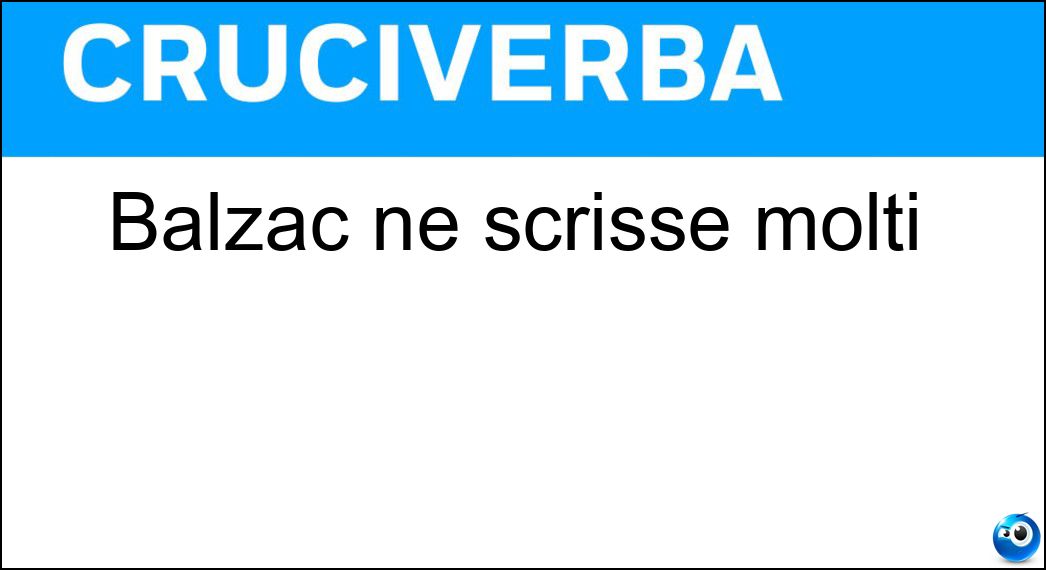 CRUCIVERBA

Balzac ne scrisse molti